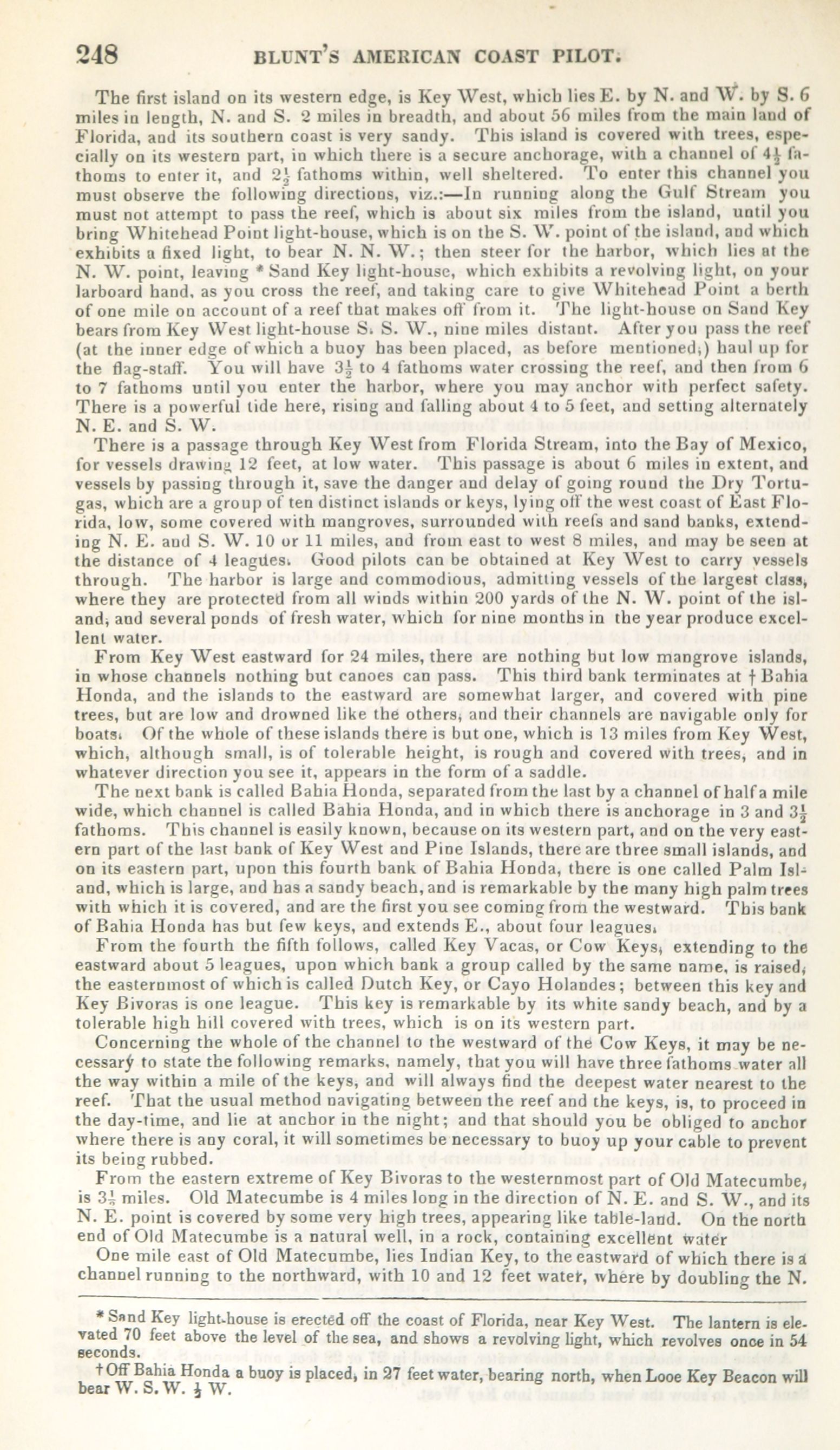 248 BLUNT'S AMERICAN COAST PILOT.

The first island on its western edge, is Key West, which lies E. by N. and W. by S. 6 miles in length, N. and S. 2 miles in breadth, and about 56 miles from the main land of Florida, and its southern coast is very sandy. This island is covered with trees, especially on its western part, in which there is a secure anchorage, with a channel of $4\frac{1}{2}$ fathoms to enter it, and $2\frac{1}{2}$ fathoms within, well sheltered. To enter this channel you must observe the following directions, viz.:—In running along the Gulf Stream you must not attempt to pass the reef, which is about six miles from the island, until you bring Whitehead Point light-house, which is on the S. W. point of the island, and which exhibits a fixed light, to bear N. N. W.; then steer for the harbor, which lies at the N. W. point, leaving * Sand Key light-house, which exhibits a revolving light, on your larboard hand, as you cross the reef, and taking care to give Whitehead Point a berth of one mile on account of a reef that makes off from it. The light-house on Sand Key bears from Key West light-house S. S. W., nine miles distant. After you pass the reef (at the inner edge of which a buoy has been placed, as before mentioned,) haul up for the flag-staff. You will have $3\frac{1}{2}$ to 4 fathoms water crossing the reef, and then from 6 to 7 fathoms until you enter the harbor, where you may anchor with perfect safety. There is a powerful tide here, rising and falling about 4 to 5 feet, and setting alternately N. E. and S. W.

There is a passage through Key West from Florida Stream, into the Bay of Mexico, for vessels drawing 12 feet, at low water. This passage is about 6 miles in extent, and vessels by passing through it, save the danger and delay of going round the Dry Tortugas, which are a group of ten distinct islands or keys, lying off the west coast of East Florida, low, some covered with mangroves, surrounded with reefs and sand banks, extending N. E. and S. W. 10 or 11 miles, and from east to west 8 miles, and may be seen at the distance of 4 leagues. Good pilots can be obtained at Key West to carry vessels through. The harbor is large and commodious, admitting vessels of the largest class, where they are protected from all winds within 200 yards of the N. W. point of the island, and several ponds of fresh water, which for nine months in the year produce excellent water.

From Key West eastward for 24 miles, there are nothing but low mangrove islands, in whose channels nothing but canoes can pass. This third bank terminates at † Bahia Honda, and the islands to the eastward are somewhat larger, and covered with pine trees, but are low and drowned like the others, and their channels are navigable only for boats. Of the whole of these islands there is but one, which is 13 miles from Key West, which, although small, is of tolerable height, is rough and covered with trees, and in whatever direction you see it, appears in the form of a saddle.

The next bank is called Bahia Honda, separated from the last by a channel of half a mile wide, which channel is called Bahia Honda, and in which there is anchorage in 3 and $3\frac{1}{2}$ fathoms. This channel is easily known, because on its western part, and on the very eastern part of the last bank of Key West and Pine Islands, there are three small islands, and on its eastern part, upon this fourth bank of Bahia Honda, there is one called Palm Island, which is large, and has a sandy beach, and is remarkable by the many high palm trees with which it is covered, and are the first you see coming from the westward. This bank of Bahia Honda has but few keys, and extends E., about four leagues.

From the fourth the fifth follows, called Key Vacas, or Cow Keys, extending to the eastward about 5 leagues, upon which bank a group called by the same name, is raised, the easternmost of which is called Dutch Key, or Cayo Holandes; between this key and Key Bivoras is one league. This key is remarkable by its white sandy beach, and by a tolerable high hill covered with trees, which is on its western part.

Concerning the whole of the channel to the westward of the Cow Keys, it may be necessary to state the following remarks, namely, that you will have three fathoms water all the way within a mile of the keys, and will always find the deepest water nearest to the reef. That the usual method navigating between the reef and the keys, is, to proceed in the day-time, and lie at anchor in the night; and that should you be obliged to anchor where there is any coral, it will sometimes be necessary to buoy up your cable to prevent its being rubbed.

From the eastern extreme of Key Bivoras to the westernmost part of Old Matecumbe, is $3\frac{1}{2}$ miles. Old Matecumbe is 4 miles long in the direction of N. E. and S. W., and its N. E. point is covered by some very high trees, appearing like table-land. On the north end of Old Matecumbe is a natural well, in a rock, containing excellent water

One mile east of Old Matecumbe, lies Indian Key, to the eastward of which there is a channel running to the northward, with 10 and 12 feet water, where by doubling the N.

* Sand Key light-house is erected off the coast of Florida, near Key West. The lantern is elevated 70 feet above the level of the sea, and shows a revolving light, which revolves once in 54 seconds.

† Off Bahia Honda a buoy is placed, in 27 feet water, bearing north, when Looe Key Beacon will bear W. S. W. $\frac{1}{2}$ W.